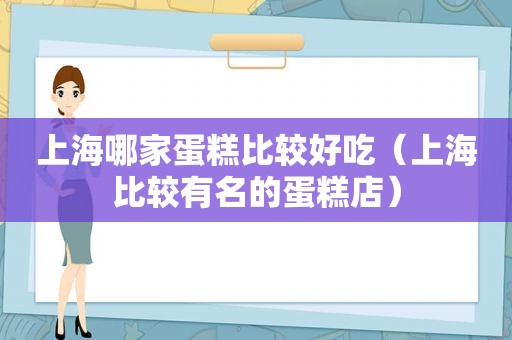 上海哪家蛋糕比较好吃（上海比较有名的蛋糕店）